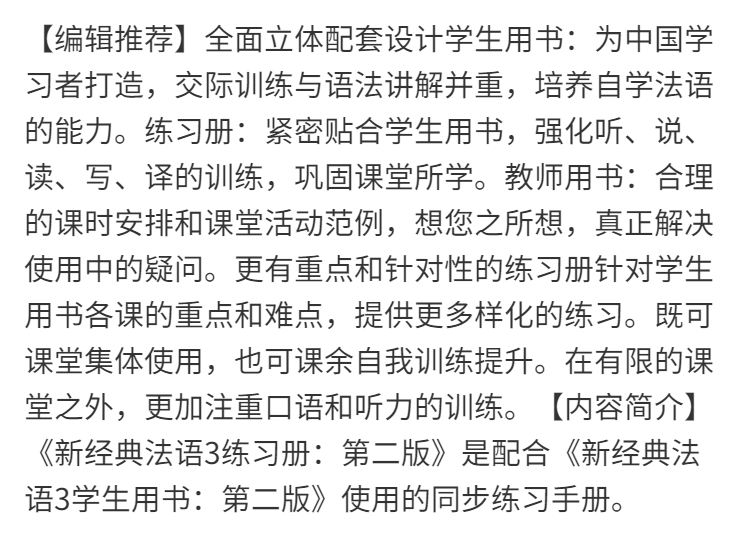 【编辑推荐】全面立体配套设计学生用书：为中国学习者打造，交际训练与语法讲解并重，培养自学法语的能力。练习册：紧密贴合学生用书，强化听、说、读、写、译的训练，巩固课堂所学。教师用书：合理的课时安排和课堂活动范例，想您之所想，真正解决使用中的疑问。更有重点和针对性的练习册针对学生用书各课的重点和难点，提供更多样化的练习。既可课堂集体使用，也可课余自我训练提升。在有限的课堂之外，更加注重口语和听力的训练。【内容简介】《新经典法语3练习册：第二版》是配合《新经典法语3学生用书：第二版》使用的同步练习手册。